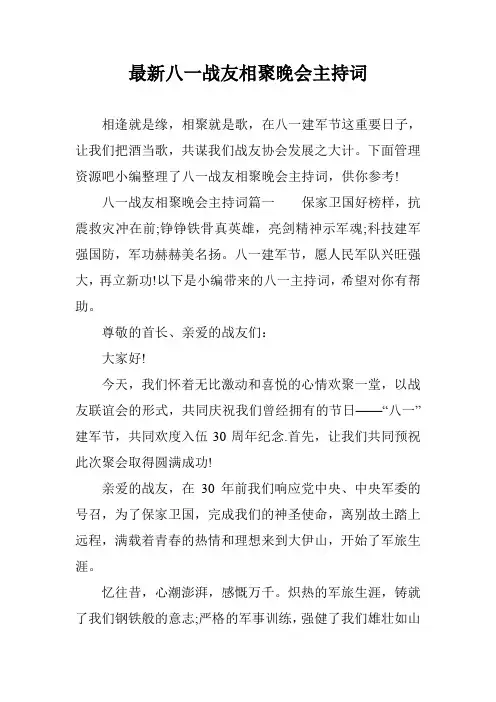 最新八一战友相聚晚会主持词

相逢就是缘，相聚就是歌，在八一建军节这重要日子，让我们把酒当歌，共谋我们战友协会发展之大计。下面管理资源吧小编整理了八一战友相聚晚会主持词，供你参考!

八一战友相聚晚会主持词篇一　　保家卫国好榜样，抗震救灾冲在前;铮铮铁骨真英雄，亮剑精神示军魂;科技建军强国防，军功赫赫美名扬。八一建军节，愿人民军队兴旺强大，再立新功!以下是小编带来的八一主持词，希望对你有帮助。

尊敬的首长、亲爱的战友们：

大家好!

今天，我们怀着无比激动和喜悦的心情欢聚一堂，以战友联谊会的形式，共同庆祝我们曾经拥有的节日——“八一”建军节，共同欢度入伍 30 周年纪念.首先，让我们共同预祝此次聚会取得圆满成功!

亲爱的战友，在 30 年前我们响应党中央、中央军委的号召，为了保家卫国，完成我们的神圣使命，离别故土踏上远程，满载着青春的热情和理想来到大伊山，开始了军旅生涯。

忆往昔，心潮澎湃，感慨万千。炽热的军旅生涯，铸就了我们钢铁般的意志;严格的军事训练，强健了我们雄壮如山